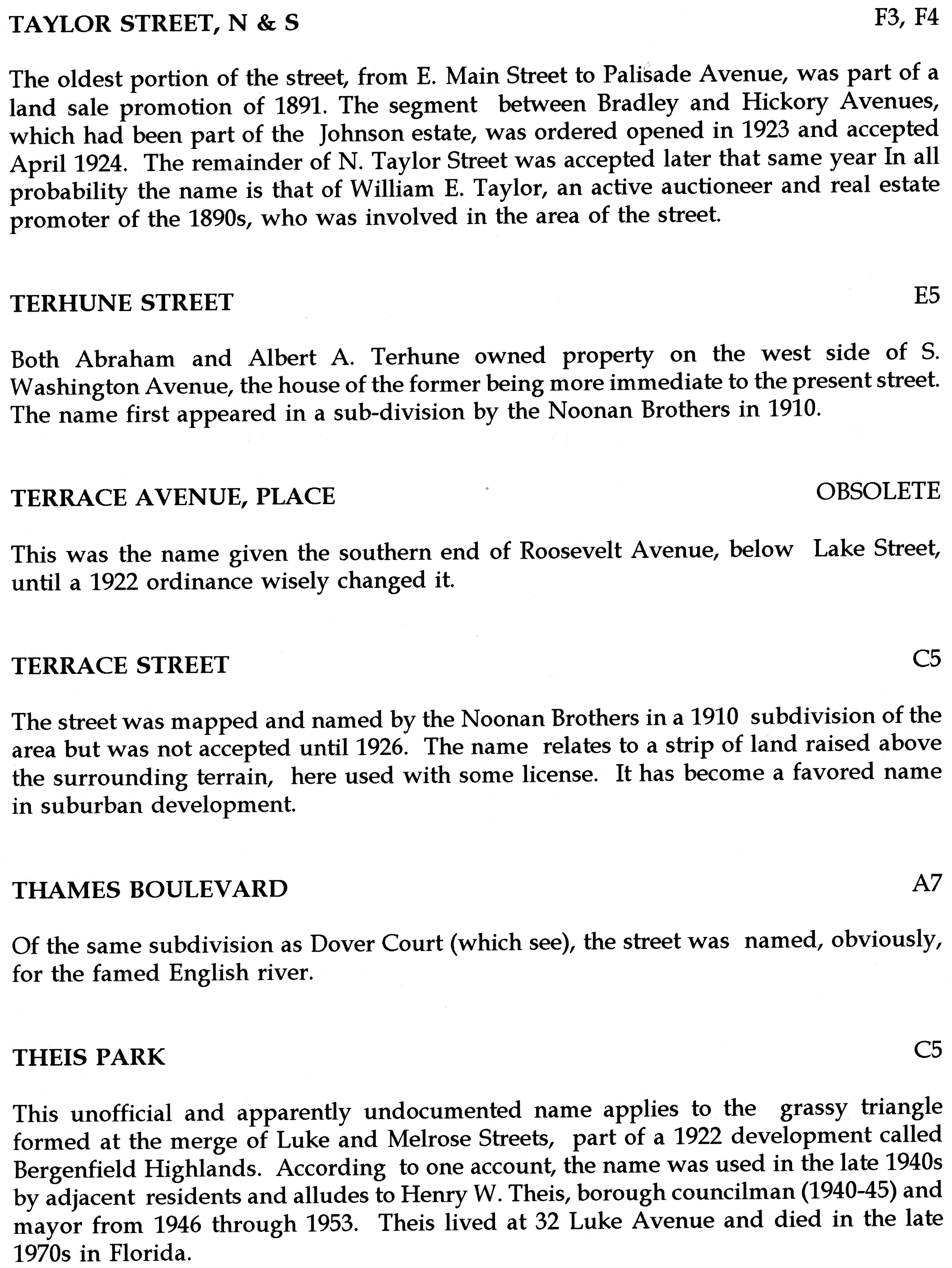 TAYLOR STREET, N & S F3, F4

The oldest portion of the street, from E. Main Street to Palisade Avenue, was part of a land sale promotion of 1891. The segment between Bradley and Hickory Avenues, which had been part of the Johnson estate, was ordered opened in 1923 and accepted April 1924. The remainder of N. Taylor Street was accepted later that same year In all probability the name is that of William E. Taylor, an active auctioneer and real estate promoter of the 1890s, who was involved in the area of the street.

TERHUNE STREET E5

Both Abraham and Albert A. Terhune owned property on the west side of S. Washington Avenue, the house of the former being more immediate to the present street. The name first appeared in a sub-division by the Noonan Brothers in 1910.

TERRACE AVENUE, PLACE OBSOLETE

This was the name given the southern end of Roosevelt Avenue, below Lake Street, until a 1922 ordinance wisely changed it.

TERRACE STREET C5

The street was mapped and named by the Noonan Brothers in a 1910 subdivision of the area but was not accepted until 1926. The name relates to a strip of land raised above the surrounding terrain, here used with some license. It has become a favored name in suburban development.

THAMES BOULEVARD A7

Of the same subdivision as Dover Court (which see), the street was named, obviously, for the famed English river.

THEIS PARK C5

This unofficial and apparently undocumented name applies to the grassy triangle formed at the merge of Luke and Melrose Streets, part of a 1922 development called Bergenfield Highlands. According to one account, the name was used in the late 1940s by adjacent residents and alludes to Henry W. Theis, borough councilman (1940-45) and mayor from 1946 through 1953. Theis lived at 32 Luke Avenue and died in the late 1970s in Florida.